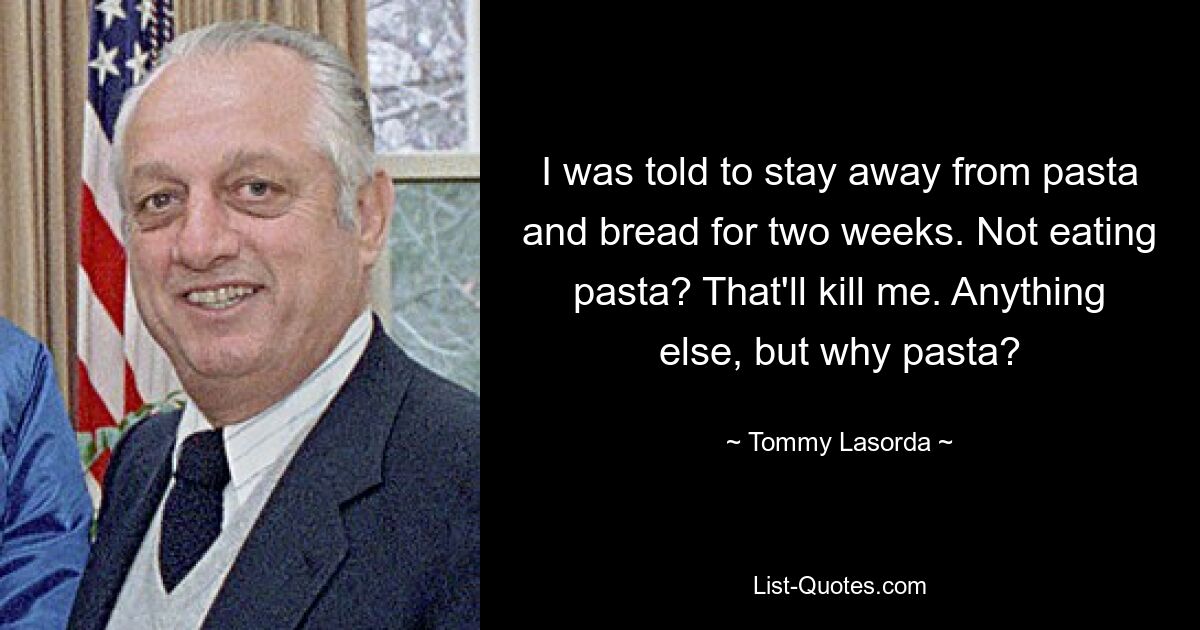 I was told to stay away from pasta and bread for two weeks. Not eating pasta? That'll kill me. Anything else, but why pasta?

~ Tommy Lasorda ~

List-Quotes.com